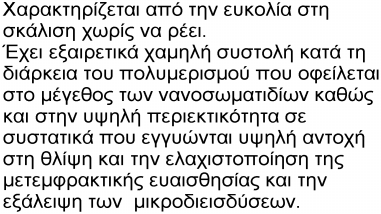 Χαρακτηρίζεται από την ευκολία στη σκάλιση χωρίς να ρέει.
Έχει εξαιρετικά χαμηλή συστολή κατά τη διάρκεια του πολυμερισμού που οφείλεται στο μέγεθος των νανοσωματιδίων καθώς και στην υψηλή περιεκτικότητα σε συστατικά που εγγυώνται υψηλή αντοχή στη θλίψη και την ελαχιστοποίηση της μετεμφρακτικής ευαισθησίας και την εξάλειψη των μικροδιεισδύσεων.